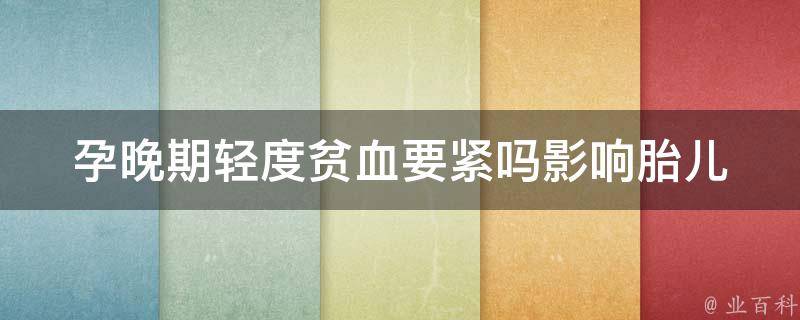 孕晚期轻度贫血要紧吗影响胎儿

@ 业百科